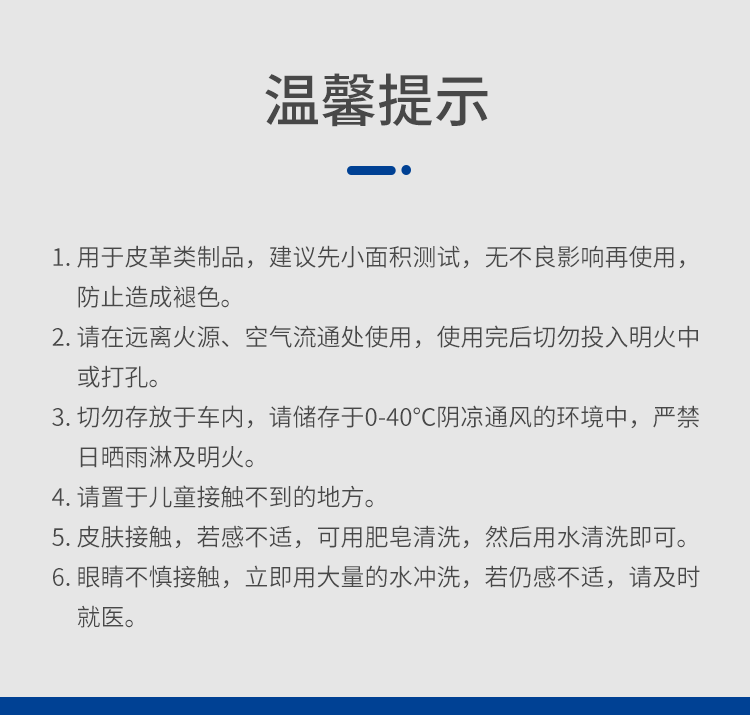 温馨提示

1. 用于皮革类制品，建议先小面积测试，无不良影响再使用，防止造成褪色。
2. 请在远离火源、空气流通处使用，使用完后切勿投入明火中或打孔。
3. 切勿存放于车内，请储存于0-40°C阴凉通风的环境中，严禁日晒雨淋及明火。
4. 请置于儿童接触不到的地方。
5. 皮肤接触，若感不适，可用肥皂清洗，然后用水清洗即可。
6. 眼睛不慎接触，立即用大量的水冲洗，若仍感不适，请及时就医。